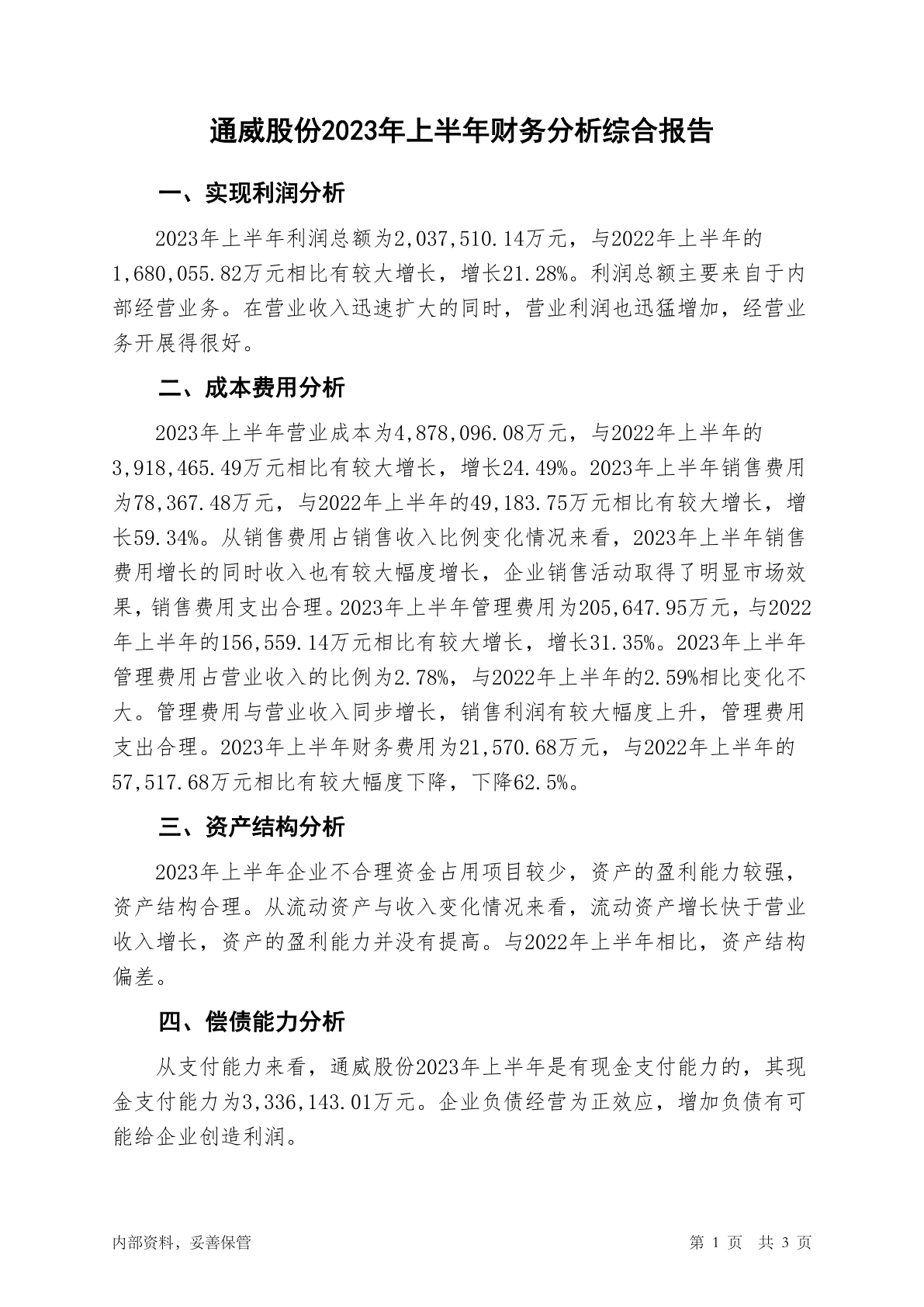 通威股份2023年上半年财务分析综合报告

一、实现利润分析

2023年上半年利润总额为2,037,510.14万元，与2022年上半年的1,680,055.82万元相比有较大增长，增长21.28%。利润总额主要来自于内部经营业务。在营业收入迅速扩大的同时，营业利润也迅猛增加，经营业务开展得很好。

二、成本费用分析

2023年上半年营业成本为4,878,096.08万元，与2022年上半年的3,918,465.49万元相比有较大增长，增长24.49%。2023年上半年销售费用为78,367.48万元，与2022年上半年的49,183.75万元相比有较大增长，增长59.34%。从销售费用占销售收入比例变化情况来看，2023年上半年销售费用增长的同时收入也有较大幅度增长，企业销售活动取得了明显市场效果，销售费用支出合理。2023年上半年管理费用为205,647.95万元，与2022年上半年的156,559.14万元相比有较大增长，增长31.35%。2023年上半年管理费用占营业收入的比例为2.78%，与2022年上半年的2.59%相比变化不大。管理费用与营业收入同步增长，销售利润有较大幅度上升，管理费用支出合理。2023年上半年财务费用为21,570.68万元，与2022年上半年的57,517.68万元相比有较大幅度下降，下降62.5%。

三、资产结构分析

2023年上半年企业不合理资金占用项目较少，资产的盈利能力较强，资产结构合理。从流动资产与收入变化情况来看，流动资产增长快于营业收入增长，资产的盈利能力并没有提高。与2022年上半年相比，资产结构偏差。

四、偿债能力分析

从支付能力来看，通威股份2023年上半年是有现金支付能力的，其现金支付能力为3,336,143.01万元。企业负债经营为正效应，增加负债有可能给企业创造利润。

内部资料，妥善保管

第 1 页 共 3 页